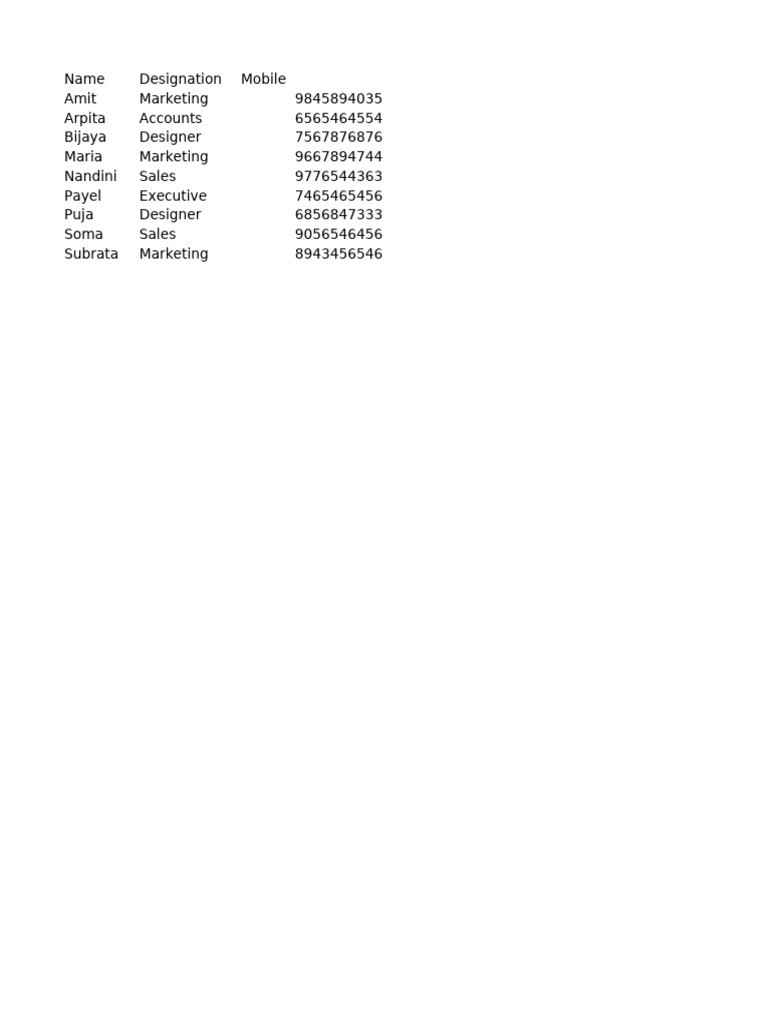 | Name | Designation | Mobile |
|---|---|---|
| Amit | Marketing | 9845894035 |
| Arpita | Accounts | 6565464554 |
| Bijaya | Designer | 7567876876 |
| Maria | Marketing | 9667894744 |
| Nandini | Sales | 9776544363 |
| Payel | Executive | 7465465456 |
| Puja | Designer | 6856847333 |
| Soma | Sales | 9056546456 |
| Subrata | Marketing | 8943456546 |